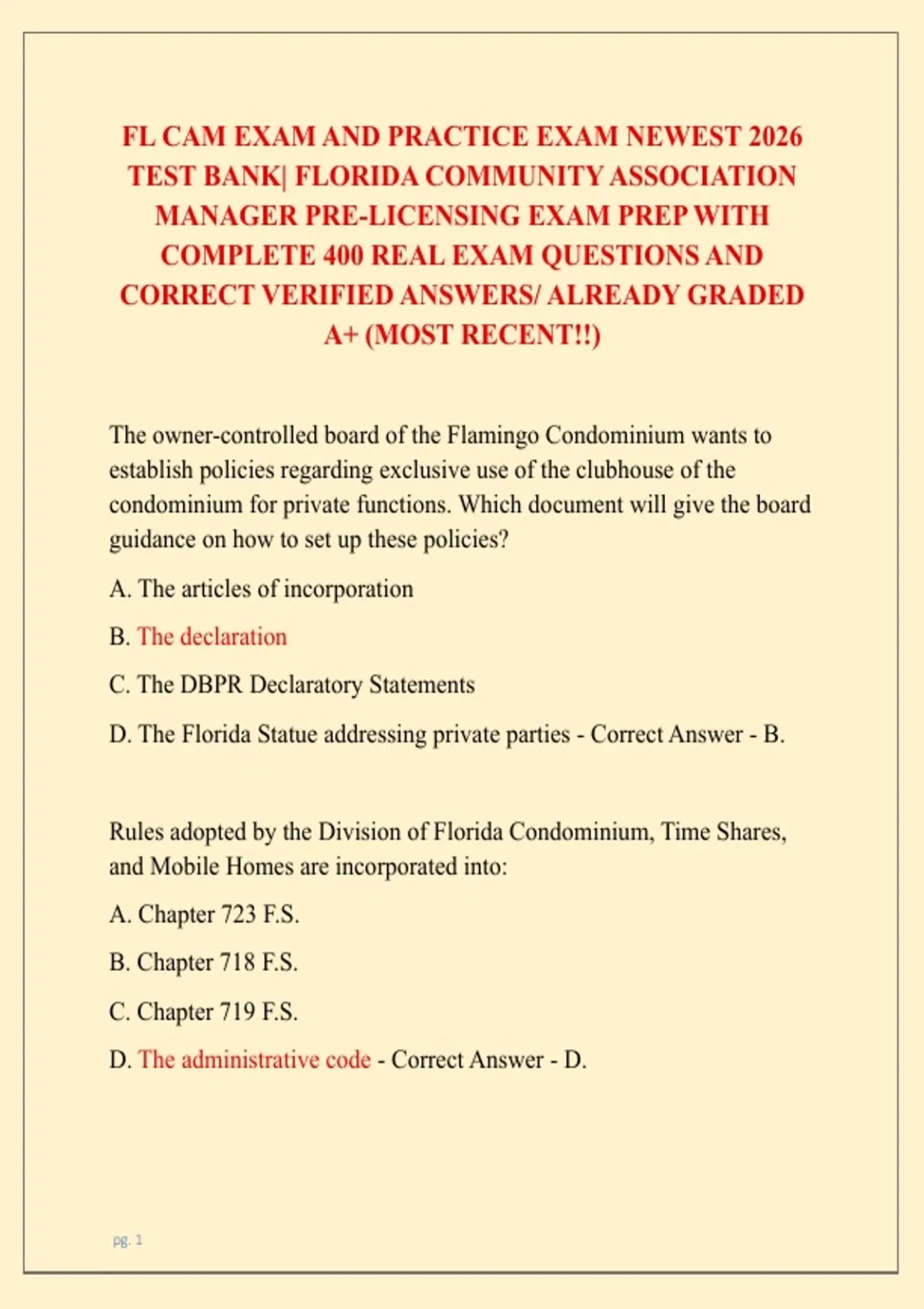 FL CAM EXAM AND PRACTICE EXAM NEWEST 2026 TEST BANK| FLORIDA COMMUNITY ASSOCIATION MANAGER PRE-LICENSING EXAM PREP WITH COMPLETE 400 REAL EXAM QUESTIONS AND CORRECT VERIFIED ANSWERS/ ALREADY GRADED A+ (MOST RECENT!!)

The owner-controlled board of the Flamingo Condominium wants to establish policies regarding exclusive use of the clubhouse of the condominium for private functions. Which document will give the board guidance on how to set up these policies?

A. The articles of incorporation

B. The declaration

C. The DBPR Declaratory Statements

D. The Florida Statue addressing private parties - Correct Answer - B.

Rules adopted by the Division of Florida Condominium, Time Shares, and Mobile Homes are incorporated into:

A. Chapter 723 F.S.

B. Chapter 718 F.S.

C. Chapter 719 F.S.

D. The administrative code - Correct Answer - D.

pg. 1